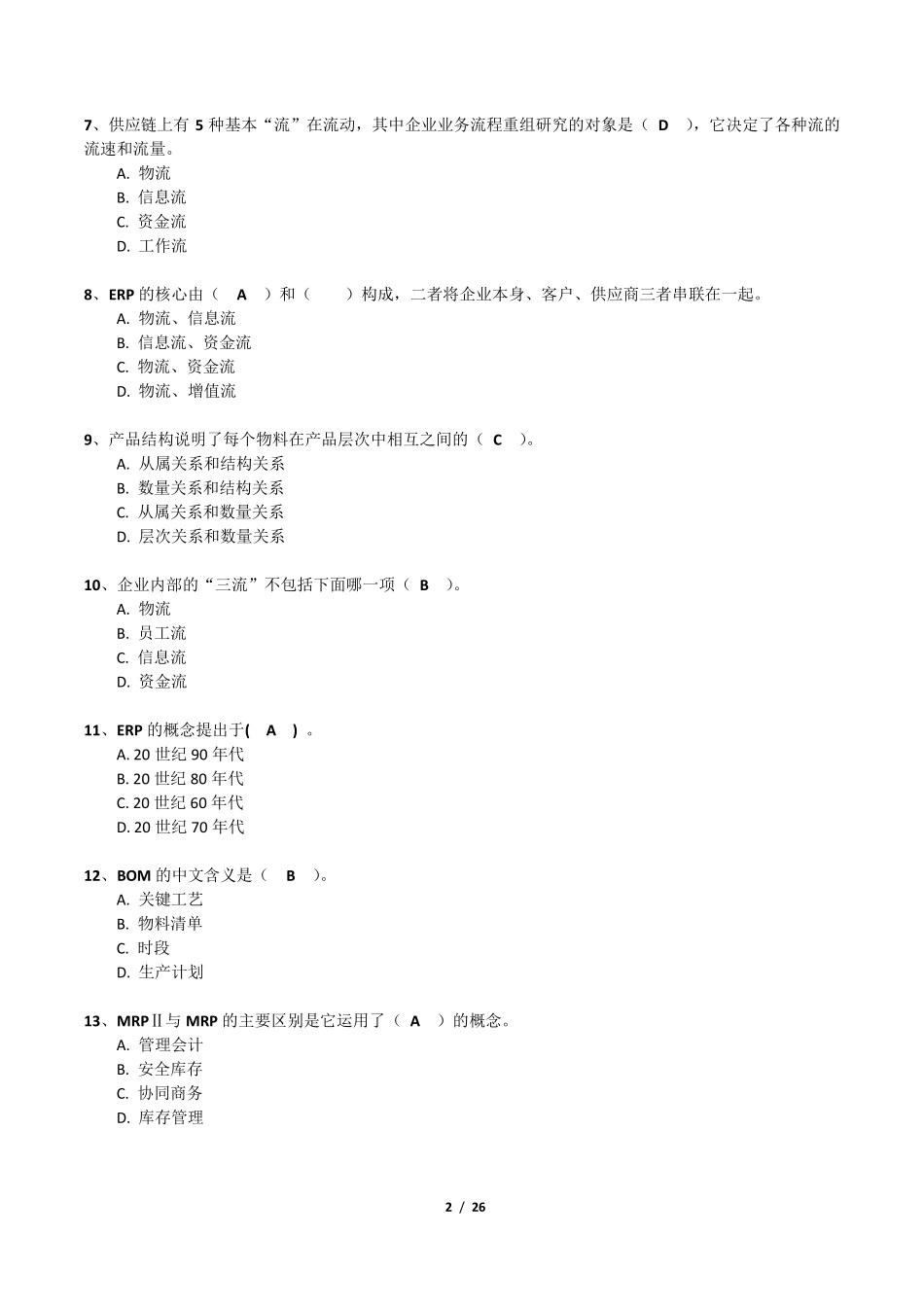 7、供应链上有 5 种基本“流”在流动，其中企业业务流程重组研究的对象是（ D ），它决定了各种流的流速和流量。
A. 物流
B. 信息流
C. 资金流
D. 工作流

8、ERP 的核心由（ A ）和（ ）构成，二者将企业本身、客户、供应商三者串联在一起。
A. 物流、信息流
B. 信息流、资金流
C. 物流、资金流
D. 物流、增值流

9、产品结构说明了每个物料在产品层次中相互之间的（ C ）。
A. 从属关系和结构关系
B. 数量关系和结构关系
C. 从属关系和数量关系
D. 层次关系和数量关系

10、企业内部的“三流”不包括下面哪一项（ B ）。
A. 物流
B. 员工流
C. 信息流
D. 资金流

11、ERP 的概念提出于( A ) 。
A. 20 世纪 90 年代
B. 20 世纪 80 年代
C. 20 世纪 60 年代
D. 20 世纪 70 年代

12、BOM 的中文含义是（ B ）。
A. 关键工艺
B. 物料清单
C. 时段
D. 生产计划

13、MRPⅡ与 MRP 的主要区别是它运用了（ A ）的概念。
A. 管理会计
B. 安全库存
C. 协同商务
D. 库存管理

2 / 26